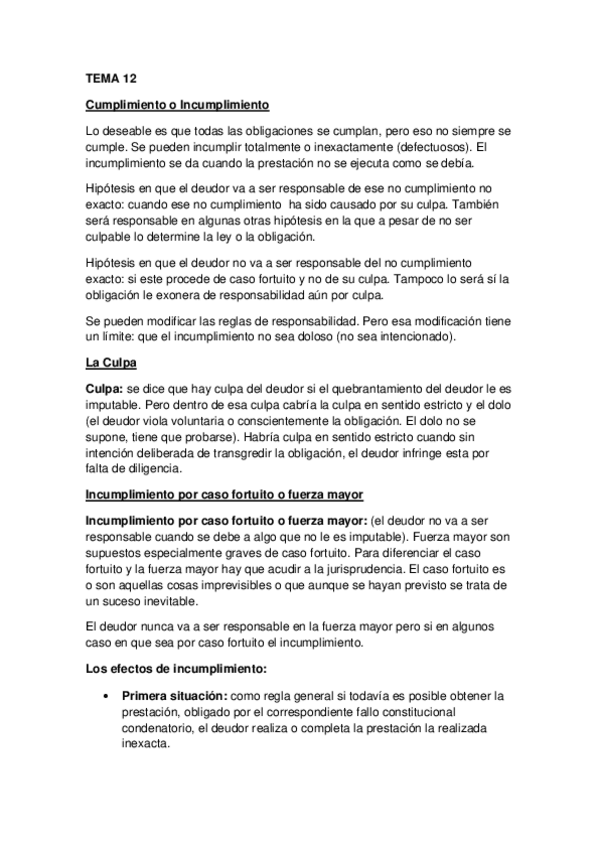 TEMA 12

Cumplimiento o Incumplimiento

Lo deseable es que todas las obligaciones se cumplan, pero eso no siempre se cumple. Se pueden incumplir totalmente o inexactamente (defectuosos). El incumplimiento se da cuando la prestación no se ejecuta como se debía.

Hipótesis en que el deudor va a ser responsable de ese no cumplimiento no exacto: cuando ese no cumplimiento ha sido causado por su culpa. También será responsable en algunas otras hipótesis en la que a pesar de no ser culpable lo determine la ley o la obligación.

Hipótesis en que el deudor no va a ser responsable del no cumplimiento exacto: si este procede de caso fortuito y no de su culpa. Tampoco lo será sí la obligación le exonera de responsabilidad aún por culpa.

Se pueden modificar las reglas de responsabilidad. Pero esa modificación tiene un límite: que el incumplimiento no sea doloso (no sea intencionado).

La Culpa

Culpa: se dice que hay culpa del deudor si el quebrantamiento del deudor le es imputable. Pero dentro de esa culpa cabría la culpa en sentido estricto y el dolo (el deudor viola voluntaria o conscientemente la obligación. El dolo no se supone, tiene que probarse). Habría culpa en sentido estricto cuando sin intención deliberada de transgredir la obligación, el deudor infringe esta por falta de diligencia.

Incumplimiento por caso fortuito o fuerza mayor

Incumplimiento por caso fortuito o fuerza mayor: (el deudor no va a ser responsable cuando se debe a algo que no le es imputable). Fuerza mayor son supuestos especialmente graves de caso fortuito. Para diferenciar el caso fortuito y la fuerza mayor hay que acudir a la jurisprudencia. El caso fortuito es o son aquellas cosas imprevisibles o que aunque se hayan previsto se trata de un suceso inevitable.

El deudor nunca va a ser responsable en la fuerza mayor pero si en algunos caso en que sea por caso fortuito el incumplimiento.

Los efectos de incumplimiento:

• Primera situación: como regla general si todavía es posible obtener la prestación, obligado por el correspondiente fallo constitucional condenatorio, el deudor realiza o completa la prestación la realizada inexacta.